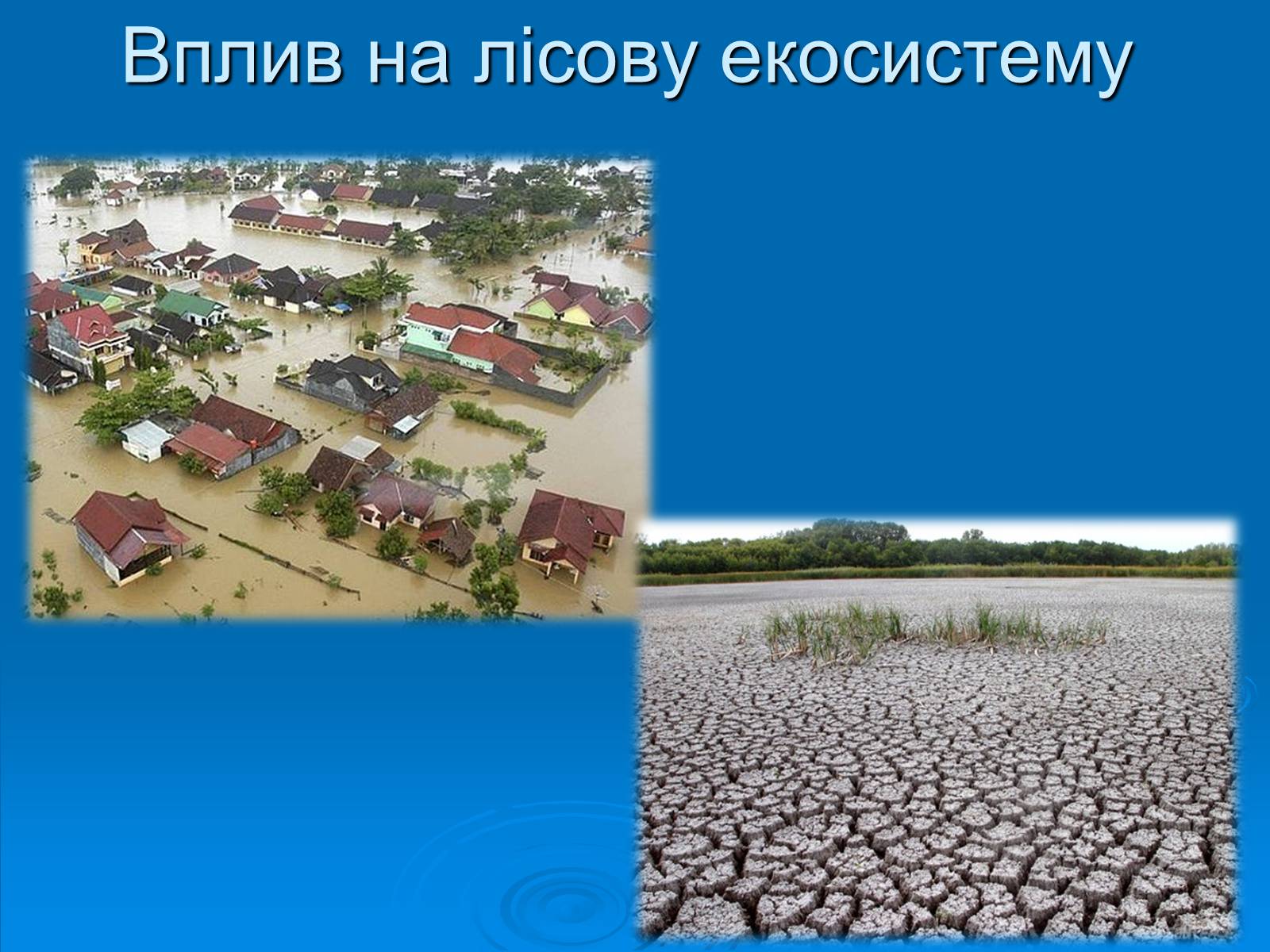 Вплив на лісову екосистему